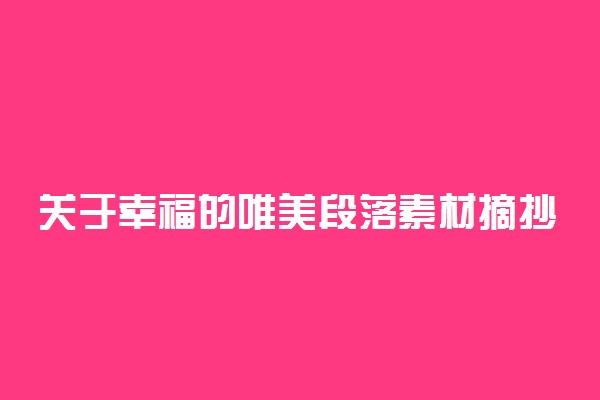 关于幸福的唯美段落素材摘抄